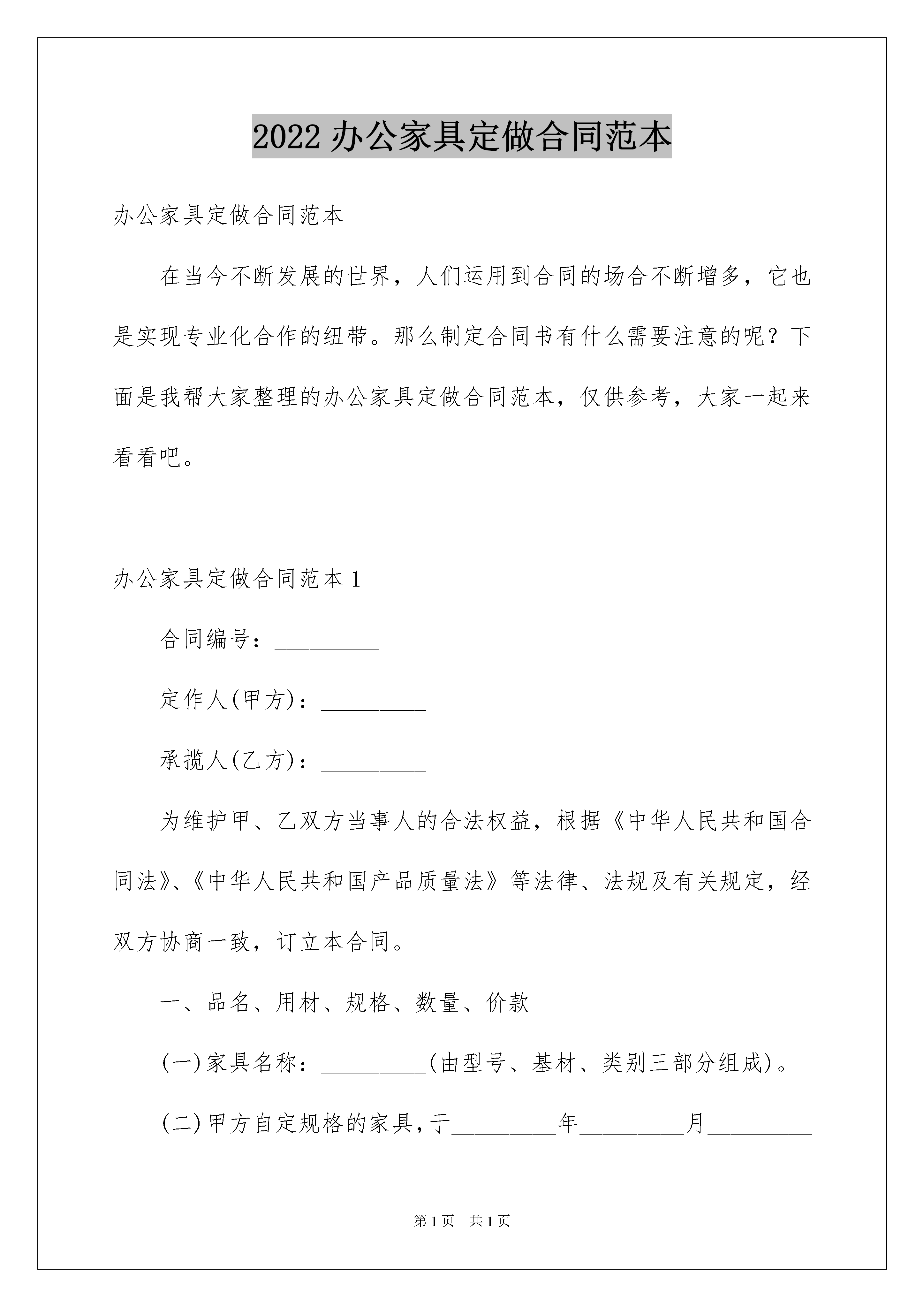 2022 办公家具定做合同范本

办公家具定做合同范本

在当今不断发展的世界，人们运用到合同的场合不断增多，它也是实现专业化合作的纽带。那么制定合同书有什么需要注意的呢？下面是我帮大家整理的办公家具定做合同范本，仅供参考，大家一起来看看吧。

办公家具定做合同范本 1

合同编号：_________

定作人(甲方)：_________

承揽人(乙方)：_________

为维护甲、乙双方当事人的合法权益，根据《中华人民共和国合同法》、《中华人民共和国产品质量法》等法律、法规及有关规定，经双方协商一致，订立本合同。

一、品名、用材、规格、数量、价款

(一)家具名称：_________(由型号、基材、类别三部分组成)。

(二)甲方自定规格的家具，于_________年_________月_________

第 1 页　共 1 页